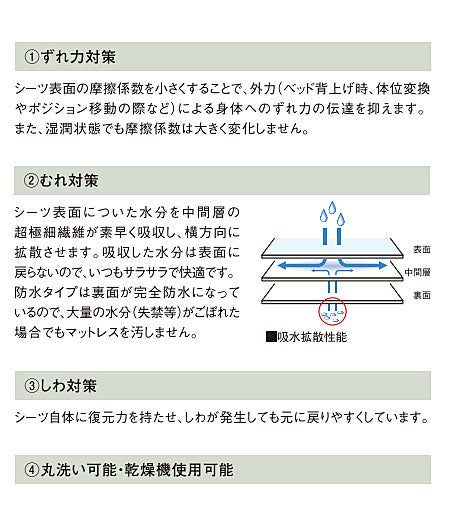 ①ずれ力対策

シーツ表面の摩擦係数を小さくすることで、外力（ベッド背上げ時、体位変換やポジション移動の際など）による身体へのずれ力の伝達を抑えます。また、湿潤状態でも摩擦係数は大きく変化しません。

②むれ対策

シーツ表面についた水分を中間層の超極細繊維が素早く吸収し、横方向に拡散させます。吸収した水分は表面に戻らないので、いつもサラサラで快適です。防水タイプは裏面が完全防水になっているので、大量の水分（失禁等）がこぼれた場合でもマットレスを汚しません。

表面
中間層
裏面

■吸水拡散性能

③しわ対策

シーツ自体に復元力を持たせ、しわが発生しても元に戻りやすくしています。

④丸洗い可能・乾燥機使用可能